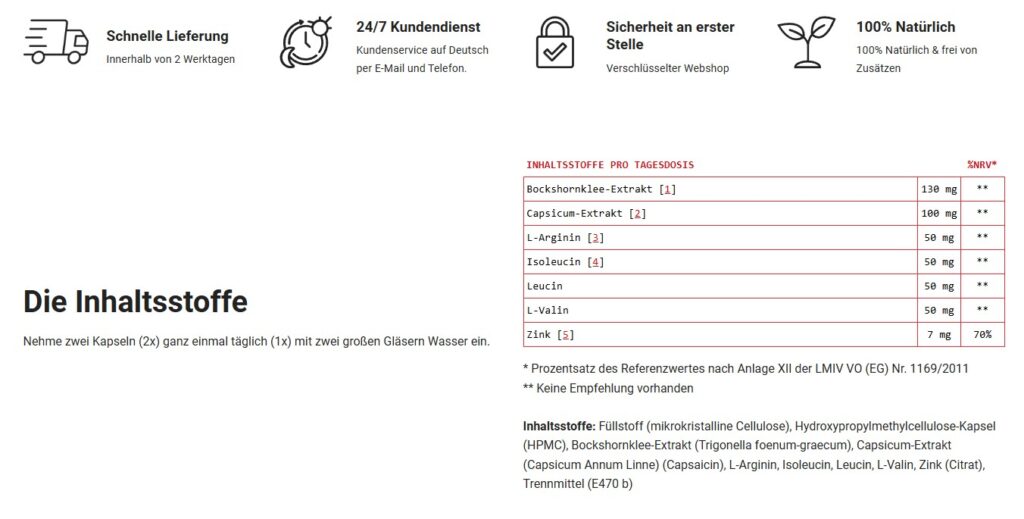 Schnelle Lieferung
Innerhalb von 2 Werktagen

24/7 Kundendienst
Kundenservice auf Deutsch per E-Mail und Telefon.

Sicherheit an erster Stelle
Verschlüsselter Webshop

100% Natürlich
100% Natürlich & frei von Zusätzen

Die Inhaltsstoffe

Nehme zwei Kapseln (2x) ganz einmal täglich (1x) mit zwei großen Gläsern Wasser ein.

| INHALTSSTOFFE PRO TAGESDOSIS | | %NRV* |
|---|---|---|
| Bockshornklee-Extrakt [1] | 130 mg | ** |
| Capsicum-Extrakt [2] | 100 mg | ** |
| L-Arginin [3] | 50 mg | ** |
| Isoleucin [4] | 50 mg | ** |
| Leucin | 50 mg | ** |
| L-Valin | 50 mg | ** |
| Zink [5] | 7 mg | 70% |

* Prozentsatz des Referenzwertes nach Anlage XII der LMIV VO (EG) Nr. 1169/2011
** Keine Empfehlung vorhanden

Inhaltsstoffe: Füllstoff (mikrokristalline Cellulose), Hydroxypropylmethylcellulose-Kapsel (HPMC), Bockshornklee-Extrakt (Trigonella foenum-graecum), Capsicum-Extrakt (Capsicum Annum Linne) (Capsaicin), L-Arginin, Isoleucin, Leucin, L-Valin, Zink (Citrat), Trennmittel (E470 b)